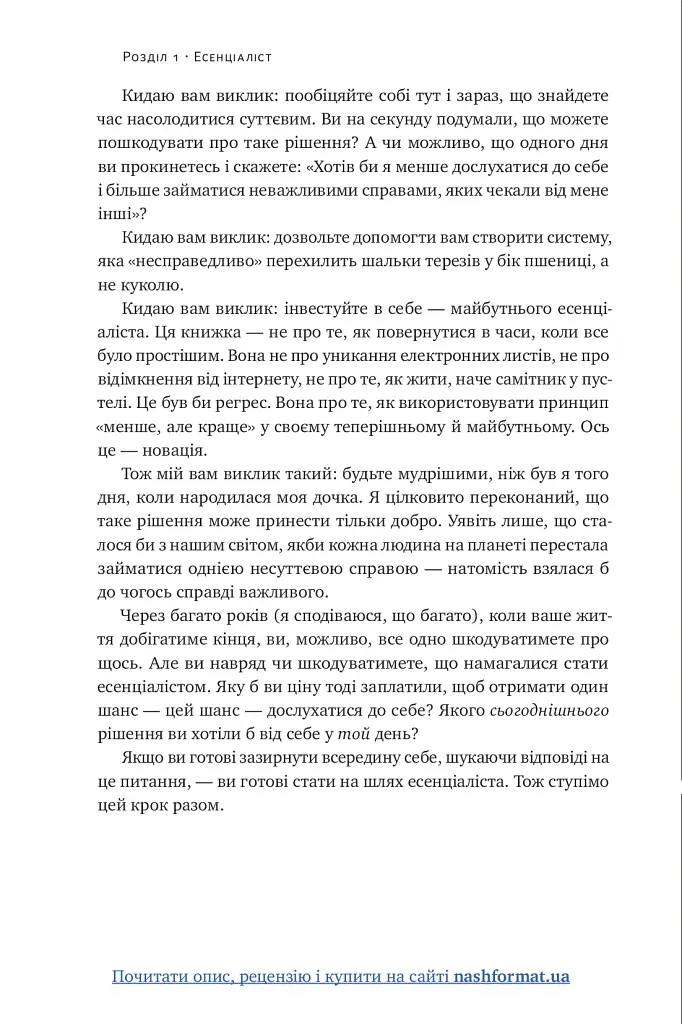 Розділ 1 · Есенціаліст

Кидаю вам виклик: пообіцяйте собі тут і зараз, що знайдете час насолодитися суттєвим. Ви на секунду подумали, що можете пошкодувати про таке рішення? А чи можливо, що одного дня ви прокинетесь і скажете: «Хотів би я менше дослухатися до себе і більше займатися неважливими справами, яких чекали від мене інші»?

Кидаю вам виклик: дозвольте допомогти вам створити систему, яка «несправедливо» перехилить шальки терезів у бік пшениці, а не куколю.

Кидаю вам виклик: інвестуйте в себе — майбутнього есенціаліста. Ця книжка — не про те, як повернутися в часи, коли все було простішим. Вона не про уникання електронних листів, не про відімкнення від інтернету, не про те, як жити, наче самітник у пустелі. Це був би регрес. Вона про те, як використовувати принцип «менше, але краще» у своєму теперішньому й майбутньому. Ось це — новація.

Тож мій вам виклик такий: будьте мудрішими, ніж був я того дня, коли народилася моя дочка. Я цілковито переконаний, що таке рішення може принести тільки добро. Уявіть лише, що сталося би з нашим світом, якби кожна людина на планеті перестала займатися однією несуттєвою справою — натомість взялася б до чогось справді важливого.

Через багато років (я сподіваюся, що багато), коли ваше життя добігатиме кінця, ви, можливо, все одно шкодуватимете про щось. Але ви навряд чи шкодуватимете, що намагалися стати есенціалістом. Яку б ви ціну тоді заплатили, щоб отримати один шанс — цей шанс — дослухатися до себе? Якого сьогоднішнього рішення ви хотіли б від себе у той день?

Якщо ви готові зазирнути всередину себе, шукаючи відповіді на це питання, — ви готові стати на шлях есенціаліста. Тож ступімо цей крок разом.

Почитати опис, рецензію і купити на сайті nashformat.ua